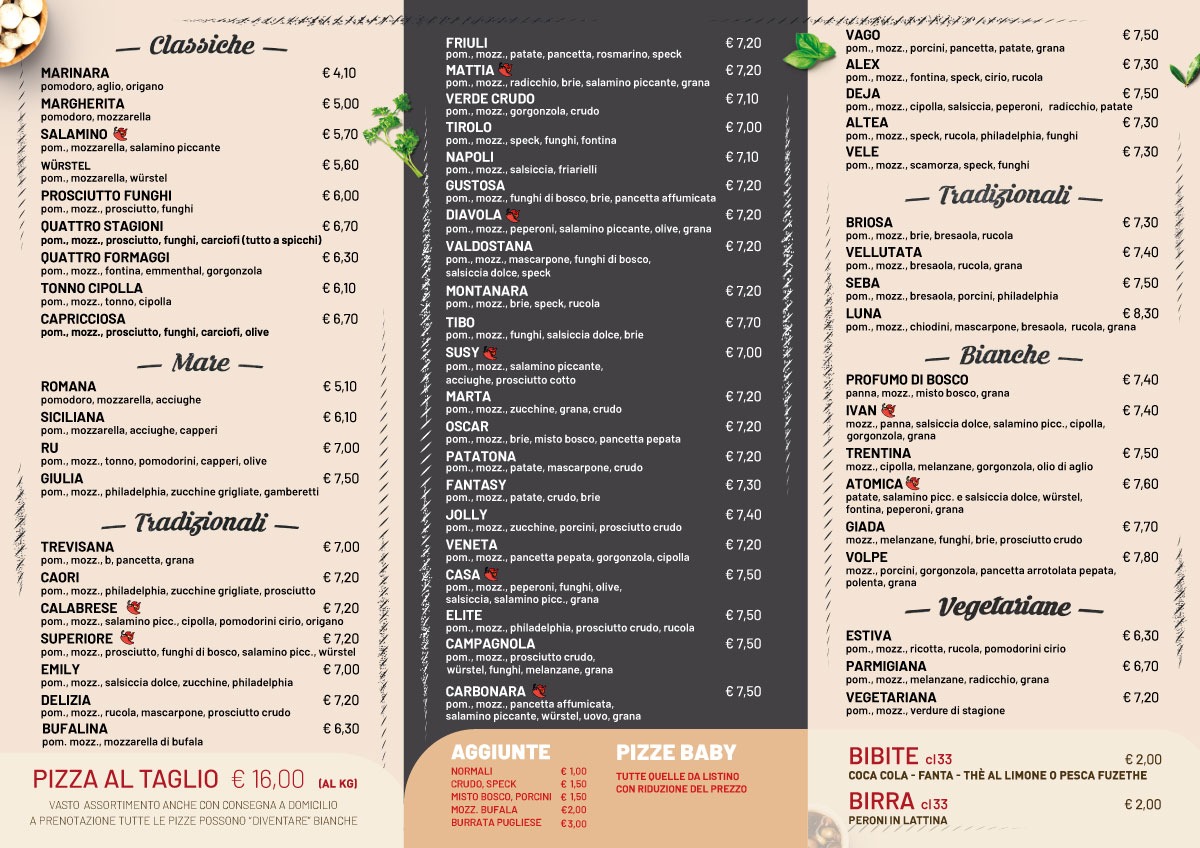 — Classiche —

MARINARA € 4,10
pomodoro, aglio, origano
MARGHERITA € 5,00
pomodoro, mozzarella
SALAMINO € 5,70
pom., mozzarella, salamino piccante
WÜRSTEL € 5,60
pom., mozzarella, würstel
PROSCIUTTO FUNGHI € 6,00
pom., mozz., prosciutto, funghi
QUATTRO STAGIONI € 6,70
pom., mozz., prosciutto, funghi, carciofi (tutto a spicchi)
QUATTRO FORMAGGI € 6,30
pom., mozz., fontina, emmenthal, gorgonzola
TONNO CIPOLLA € 6,10
pom., mozz., tonno, cipolla
CAPRICCIOSA € 6,70
pom., mozz., prosciutto, funghi, carciofi, olive

— Mare —

ROMANA € 5,10
pomodoro, mozzarella, acciughe
SICILIANA € 6,10
pom., mozzarella, acciughe, capperi
RU € 7,00
pom., mozz., tonno, pomodorini, capperi, olive
GIULIA € 7,50
pom., mozz., philadelphia, zucchine grigliate, gamberetti

— Tradizionali —

TREVISANA € 7,00
pom., mozz., b, pancetta, grana
CAORI € 7,20
pom., mozz., philadelphia, zucchine grigliate, prosciutto
CALABRESE € 7,20
pom., mozz., salamino picc., cipolla, pomodorini cirio, origano
SUPERIORE € 7,20
pom., mozz., prosciutto, funghi di bosco, salamino picc., würstel
EMILY € 7,00
pom., mozz., salsiccia dolce, zucchine, philadelphia
DELIZIA € 7,20
pom., mozz., rucola, mascarpone, prosciutto crudo
BUFALINA € 6,30
pom. mozz., mozzarella di bufala

PIZZA AL TAGLIO € 16,00 (AL KG)
VASTO ASSORTIMENTO ANCHE CON CONSEGNA A DOMICILIO
A PRENOTAZIONE TUTTE LE PIZZE POSSONO "DIVENTARE" BIANCHE

FRIULI € 7,20
pom., mozz., patate, pancetta, rosmarino, speck
MATTIA € 7,20
pom., mozz., radicchio, brie, salamino piccante, grana
VERDE CRUDO € 7,10
pom., mozz., gorgonzola, crudo
TIROLO € 7,00
pom., mozz., speck, funghi, fontina
NAPOLI € 7,10
pom., mozz., salsiccia, friarielli
GUSTOSA € 7,20
pom., mozz., funghi di bosco, brie, pancetta affumicata
DIAVOLA € 7,20
pom., mozz., peperoni, salamino piccante, olive, grana
VALDOSTANA € 7,20
pom., mozz., mascarpone, funghi di bosco, salsiccia dolce, speck
MONTANARA € 7,20
pom., mozz., brie, speck, rucola
TIBO € 7,70
pom., mozz., funghi, salsiccia dolce, brie
SUSY € 7,00
pom., mozz., salamino piccante, acciughe, prosciutto cotto
MARTA € 7,20
pom., mozz., zucchine, grana, crudo
OSCAR € 7,20
pom., mozz., brie, misto bosco, pancetta pepata
PATATONA € 7,20
pom., mozz., patate, mascarpone, crudo
FANTASY € 7,30
pom., mozz., patate, crudo, brie
JOLLY € 7,40
pom., mozz., zucchine, porcini, prosciutto crudo
VENETA € 7,20
pom., mozz., pancetta pepata, gorgonzola, cipolla
CASA € 7,50
pom., mozz., peperoni, funghi, olive, salsiccia, salamino picc., grana
ELITE € 7,50
pom., mozz., philadelphia, prosciutto crudo, rucola
CAMPAGNOLA € 7,50
pom., mozz., prosciutto crudo, würstel, funghi, melanzane, grana
CARBONARA € 7,50
pom., mozz., pancetta affumicata, salamino piccante, würstel, uovo, grana

AGGIUNTE
NORMALI € 1,00
CRUDO, SPECK € 1,50
MISTO BOSCO, PORCINI € 1,50
MOZZ. BUFALA € 2,00
BURRATA PUGLIESE € 3,00

PIZZE BABY
TUTTE QUELLE DA LISTINO CON RIDUZIONE DEL PREZZO

VAGO € 7,50
pom., mozz., porcini, pancetta, patate, grana
ALEX € 7,30
pom., mozz., fontina, speck, cirio, rucola
DEJA € 7,50
pom., mozz., cipolla, salsiccia, peperoni, radicchio, patate
ALTEA € 7,30
pom., mozz., speck, rucola, philadelphia, funghi
VELE € 7,30
pom., mozz., scamorza, speck, funghi

— Tradizionali —

BRIOSA € 7,30
pom., mozz., brie, bresaola, rucola
VELLUTATA € 7,40
pom., mozz., bresaola, rucola, grana
SEBA € 7,50
pom., mozz., bresaola, porcini, philadelphia
LUNA € 8,30
pom., mozz., chiodini, mascarpone, bresaola, rucola, grana

— Bianche —

PROFUMO DI BOSCO € 7,40
panna, mozz., misto bosco, grana
IVAN € 7,40
mozz., panna, salsiccia dolce, salamino picc., cipolla, gorgonzola, grana
TRENTINA € 7,50
mozz., cipolla, melanzane, gorgonzola, olio di aglio
ATOMICA € 7,60
patate, salamino picc. e salsiccia dolce, würstel, fontina, peperoni, grana
GIADA € 7,70
mozz., melanzane, funghi, brie, prosciutto crudo
VOLPE € 7,80
mozz., porcini, gorgonzola, pancetta arrotolata pepata, polenta, grana

— Vegetariane —

ESTIVA € 6,30
pom., mozz., ricotta, rucola, pomodorini cirio
PARMIGIANA € 6,70
pom., mozz., melanzane, radicchio, grana
VEGETARIANA € 7,20
pom., mozz., verdure di stagione

BIBITE cl33 € 2,00
COCA COLA - FANTA - THÈ AL LIMONE O PESCA FUZETHE
BIRRA cl33 € 2,00
PERONI IN LATTINA